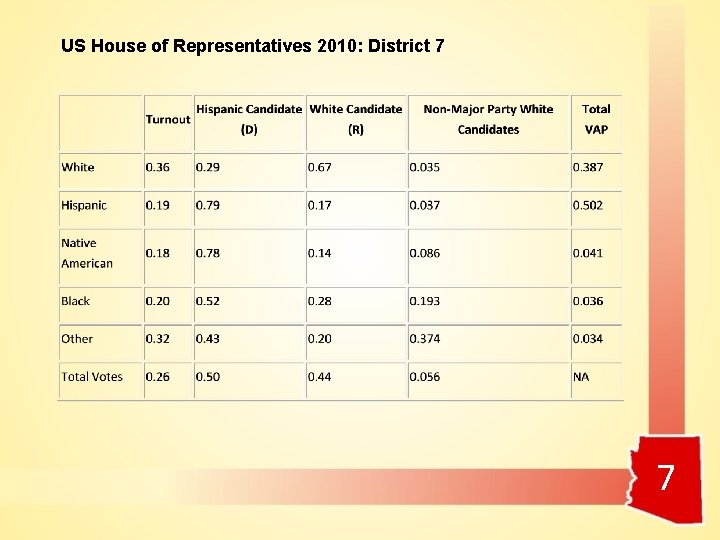 US House of Representatives 2010: District 7

| | Turnout | Hispanic Candidate (D) | White Candidate (R) | Non-Major Party White Candidates | Total VAP |
|---|---|---|---|---|---|
| White | 0.36 | 0.29 | 0.67 | 0.035 | 0.387 |
| Hispanic | 0.19 | 0.79 | 0.17 | 0.037 | 0.502 |
| Native American | 0.18 | 0.78 | 0.14 | 0.086 | 0.041 |
| Black | 0.20 | 0.52 | 0.28 | 0.193 | 0.036 |
| Other | 0.32 | 0.43 | 0.20 | 0.374 | 0.034 |
| Total Votes | 0.26 | 0.50 | 0.44 | 0.056 | NA |

7